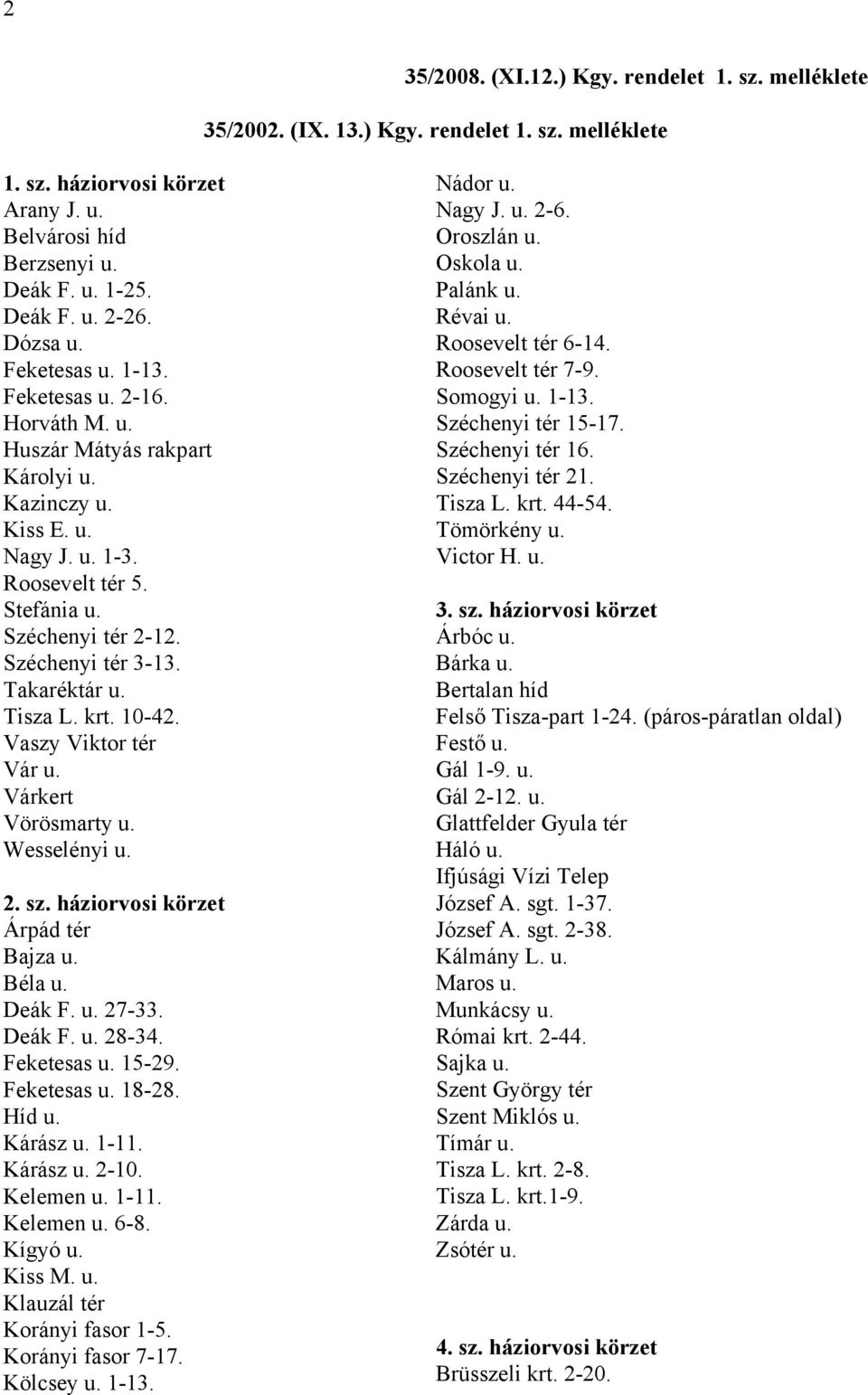 2

35/2008. (XI.12.) Kgy. rendelet 1. sz. melléklete

35/2002. (IX. 13.) Kgy. rendelet 1. sz. melléklete

1. sz. háziorvosi körzet
Arany J. u.
Belvárosi híd
Berzsenyi u.
Deák F. u. 1-25.
Deák F. u. 2-26.
Dózsa u.
Feketesas u. 1-13.
Feketesas u. 2-16.
Horváth M. u.
Huszár Mátyás rakpart
Károlyi u.
Kazinczy u.
Kiss E. u.
Nagy J. u. 1-3.
Roosevelt tér 5.
Stefánia u.
Széchenyi tér 2-12.
Széchenyi tér 3-13.
Takaréktár u.
Tisza L. krt. 10-42.
Vaszy Viktor tér
Vár u.
Várkert
Vörösmarty u.
Wesselényi u.

2. sz. háziorvosi körzet
Árpád tér
Bajza u.
Béla u.
Deák F. u. 27-33.
Deák F. u. 28-34.
Feketesas u. 15-29.
Feketesas u. 18-28.
Híd u.
Kárász u. 1-11.
Kárász u. 2-10.
Kelemen u. 1-11.
Kelemen u. 6-8.
Kígyó u.
Kiss M. u.
Klauzál tér
Korányi fasor 1-5.
Korányi fasor 7-17.
Kölcsey u. 1-13.

Nádor u.
Nagy J. u. 2-6.
Oroszlán u.
Oskola u.
Palánk u.
Révai u.
Roosevelt tér 6-14.
Roosevelt tér 7-9.
Somogyi u. 1-13.
Széchenyi tér 15-17.
Széchenyi tér 16.
Széchenyi tér 21.
Tisza L. krt. 44-54.
Tömörkény u.
Victor H. u.

3. sz. háziorvosi körzet
Árbóc u.
Bárka u.
Bertalan híd
Felső Tisza-part 1-24. (páros-páratlan oldal)
Festő u.
Gál 1-9. u.
Gál 2-12. u.
Glattfelder Gyula tér
Háló u.
Ifjúsági Vízi Telep
József A. sgt. 1-37.
József A. sgt. 2-38.
Kálmány L. u.
Maros u.
Munkácsy u.
Római krt. 2-44.
Sajka u.
Szent György tér
Szent Miklós u.
Tímár u.
Tisza L. krt. 2-8.
Tisza L. krt.1-9.
Zárda u.
Zsótér u.

4. sz. háziorvosi körzet
Brüsszeli krt. 2-20.